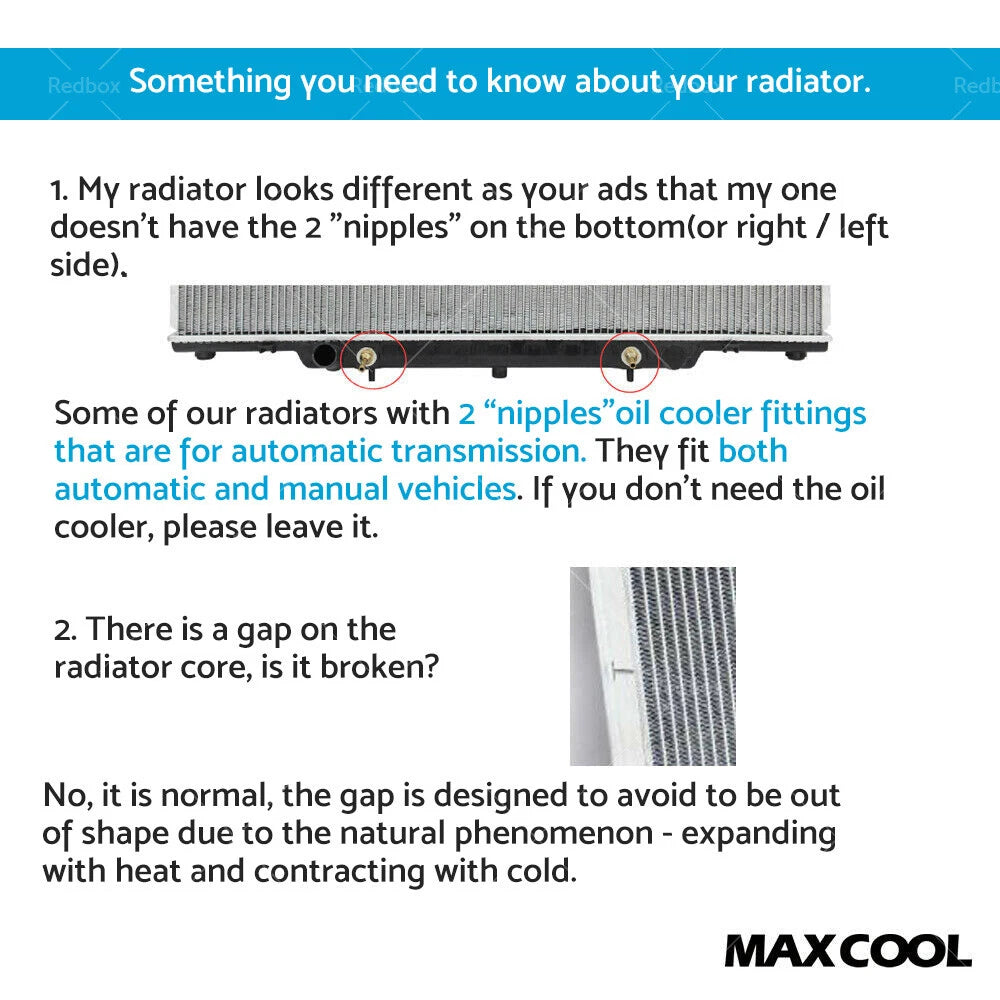 Something you need to know about your radiator.

1. My radiator looks different as your ads that my one doesn't have the 2 "nipples" on the bottom(or right / left side).

Some of our radiators with 2 "nipples"oil cooler fittings that are for automatic transmission. They fit both automatic and manual vehicles. If you don't need the oil cooler, please leave it.

2. There is a gap on the radiator core, is it broken?

No, it is normal, the gap is designed to avoid to be out of shape due to the natural phenomenon - expanding with heat and contracting with cold.

MAXCOOL

Redbox